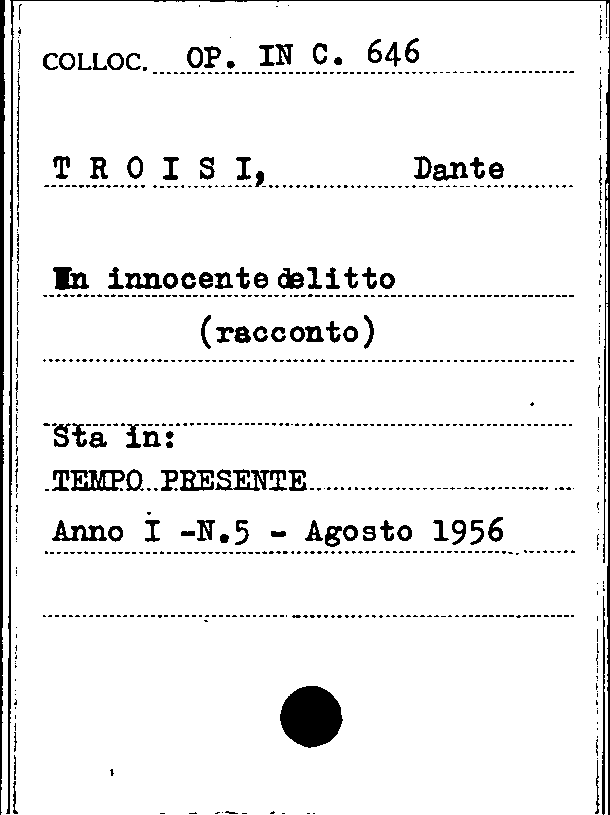 COLLOC. OP. IN C. 646

T R O I S I, Dante

Un innocente delitto
(racconto)

Sta in:
TEMPO PRESENTE
Anno I -N.5 - Agosto 1956